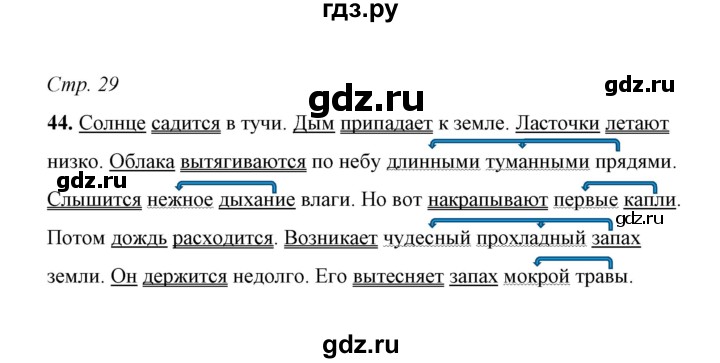 гдз.ру

Стр. 29

gdz.ru

gdz.ru

44. Солнце садится в тучи. Дым припадает к земле. Ласточки летают низко. Облака вытягиваются по небу длинными туманными прядями. Слышится нежное дыхание влаги. Но вот накрапывают первые капли. Потом дождь расходится. Возникает чудесный прохладный запах земли. Он держится недолго. Его вытесняет запах мокрой травы.

gdz.ru

gdz.ru

gdz.ru